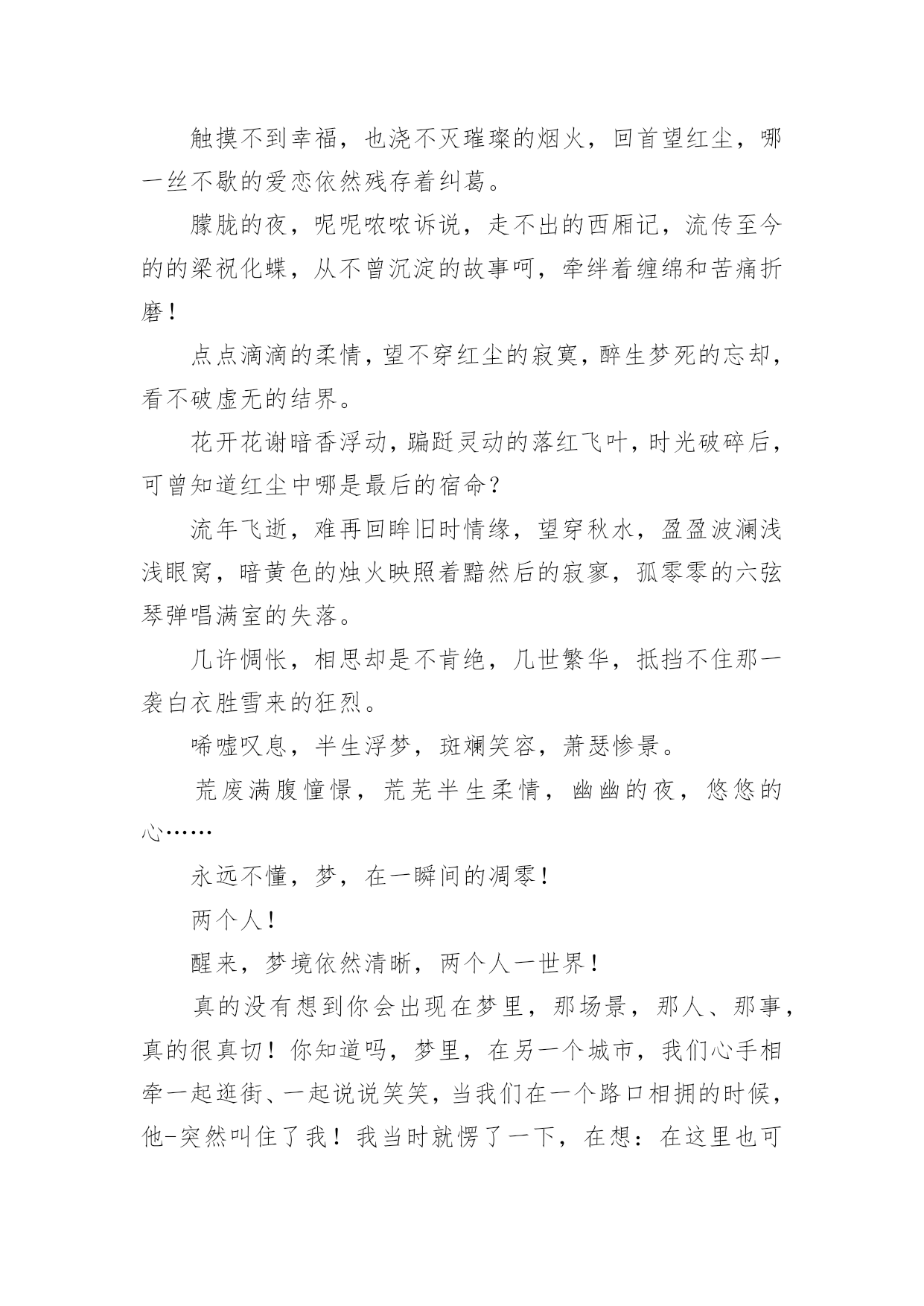 触摸不到幸福，也浇不灭璀璨的烟火，回首望红尘，哪一丝不歇的爱恋依然残存着纠葛。

朦胧的夜，呢呢哝哝诉说，走不出的西厢记，流传至今的的梁祝化蝶，从不曾沉淀的故事呵，牵绊着缠绵和苦痛折磨！

点点滴滴的柔情，望不穿红尘的寂寞，醉生梦死的忘却，看不破虚无的结界。

花开花谢暗香浮动，蹁跹灵动的落红飞叶，时光破碎后，可曾知道红尘中哪是最后的宿命？

流年飞逝，难再回眸旧时情缘，望穿秋水，盈盈波澜浅浅眼窝，暗黄色的烛火映照着黯然后的寂寥，孤零零的六弦琴弹唱满室的失落。

几许惆怅，相思却是不肯绝，几世繁华，抵挡不住那一袭白衣胜雪来的狂烈。

唏嘘叹息，半生浮梦，斑斓笑容，萧瑟惨景。

荒废满腹憧憬，荒芜半生柔情，幽幽的夜，悠悠的心……

永远不懂，梦，在一瞬间的凋零！

两个人！

醒来，梦境依然清晰，两个人一世界！

真的没有想到你会出现在梦里，那场景，那人、那事，真的很真切！你知道吗，梦里，在另一个城市，我们心手相牵一起逛街、一起说说笑笑，当我们在一个路口相拥的时候，他-突然叫住了我！我当时就愣了一下，在想：在这里也可